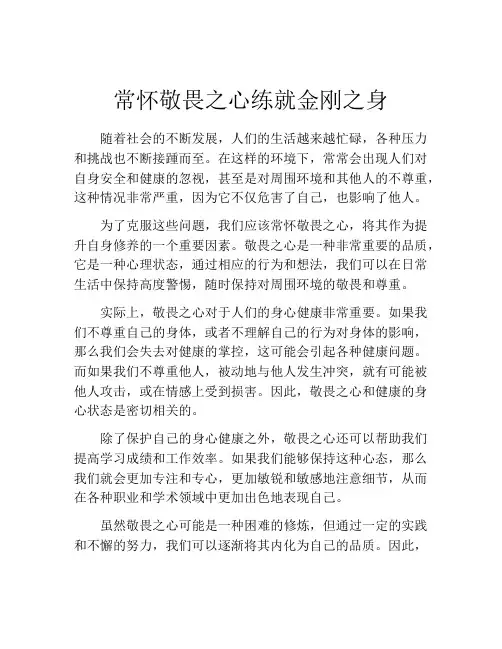 常怀敬畏之心练就金刚之身

随着社会的不断发展，人们的生活越来越忙碌，各种压力和挑战也不断接踵而至。在这样的环境下，常常会出现人们对自身安全和健康的忽视，甚至是对周围环境和其他人的不尊重，这种情况非常严重，因为它不仅危害了自己，也影响了他人。

为了克服这些问题，我们应该常怀敬畏之心，将其作为提升自身修养的一个重要因素。敬畏之心是一种非常重要的品质，它是一种心理状态，通过相应的行为和想法，我们可以在日常生活中保持高度警惕，随时保持对周围环境的敬畏和尊重。

实际上，敬畏之心对于人们的身心健康非常重要。如果我们不尊重自己的身体，或者不理解自己的行为对身体的影响，那么我们会失去对健康的掌控，这可能会引起各种健康问题。而如果我们不尊重他人，被动地与他人发生冲突，就有可能被他人攻击，或在情感上受到损害。因此，敬畏之心和健康的身心状态是密切相关的。

除了保护自己的身心健康之外，敬畏之心还可以帮助我们提高学习成绩和工作效率。如果我们能够保持这种心态，那么我们就会更加专注和专心，更加敏锐和敏感地注意细节，从而在各种职业和学术领域中更加出色地表现自己。

虽然敬畏之心可能是一种困难的修炼，但通过一定的实践和不懈的努力，我们可以逐渐将其内化为自己的品质。因此，